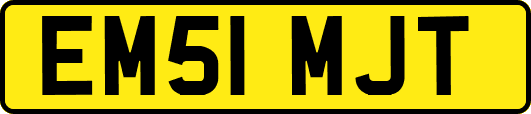 EM51 MJT